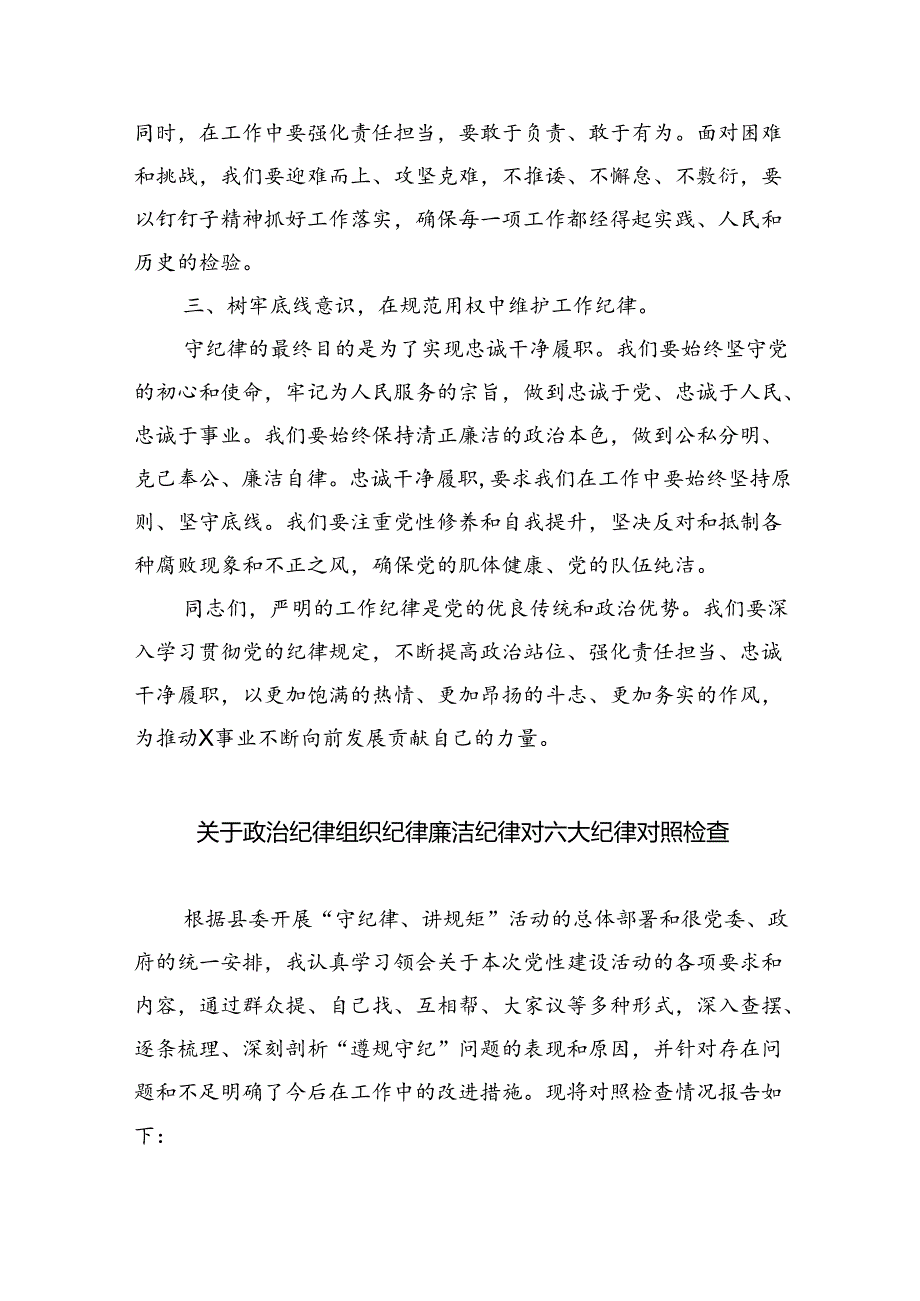 同时，在工作中要强化责任担当，要敢于负责、敢于有为。面对困难和挑战，我们要迎难而上、攻坚克难，不推诿、不懈怠、不敷衍，要以钉钉子精神抓好工作落实，确保每一项工作都经得起实践、人民和历史的检验。

三、树牢底线意识，在规范用权中维护工作纪律。

守纪律的最终目的是为了实现忠诚干净履职。我们要始终坚守党的初心和使命，牢记为人民服务的宗旨，做到忠诚于党、忠诚于人民、忠诚于事业。我们要始终保持清正廉洁的政治本色，做到公私分明、克己奉公、廉洁自律。忠诚干净履职，要求我们在工作中要始终坚持原则、坚守底线。我们要注重党性修养和自我提升，坚决反对和抵制各种腐败现象和不正之风，确保党的肌体健康、党的队伍纯洁。

同志们，严明的工作纪律是党的优良传统和政治优势。我们要深入学习贯彻党的纪律规定，不断提高政治站位、强化责任担当、忠诚干净履职，以更加饱满的热情、更加昂扬的斗志、更加务实的作风，为推动X事业不断向前发展贡献自己的力量。

关于政治纪律组织纪律廉洁纪律对六大纪律对照检查

根据县委开展“守纪律、讲规矩”活动的总体部署和很党委、政府的统一安排，我认真学习领会关于本次党性建设活动的各项要求和内容，通过群众提、自己找、互相帮、大家议等多种形式，深入查摆、逐条梳理、深刻剖析“遵规守纪”问题的表现和原因，并针对存在问题和不足明确了今后在工作中的改进措施。现将对照检查情况报告如下：